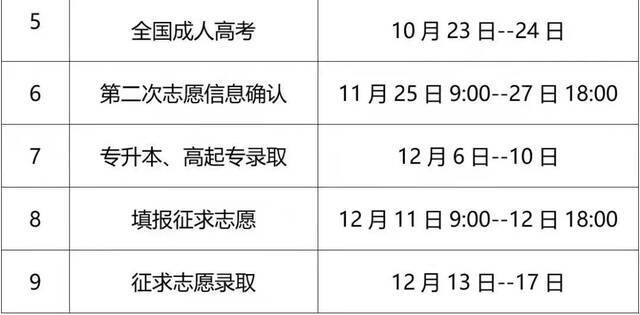 | 5 | 全国成人高考 | 10 月 23 日--24 日 |
|---|---|---|
| 6 | 第二次志愿信息确认 | 11 月 25 日 9:00--27 日 18:00 |
| 7 | 专升本、高起专录取 | 12 月 6 日--10 日 |
| 8 | 填报征求志愿 | 12 月 11 日 9:00--12 日 18:00 |
| 9 | 征求志愿录取 | 12 月 13 日--17 日 |